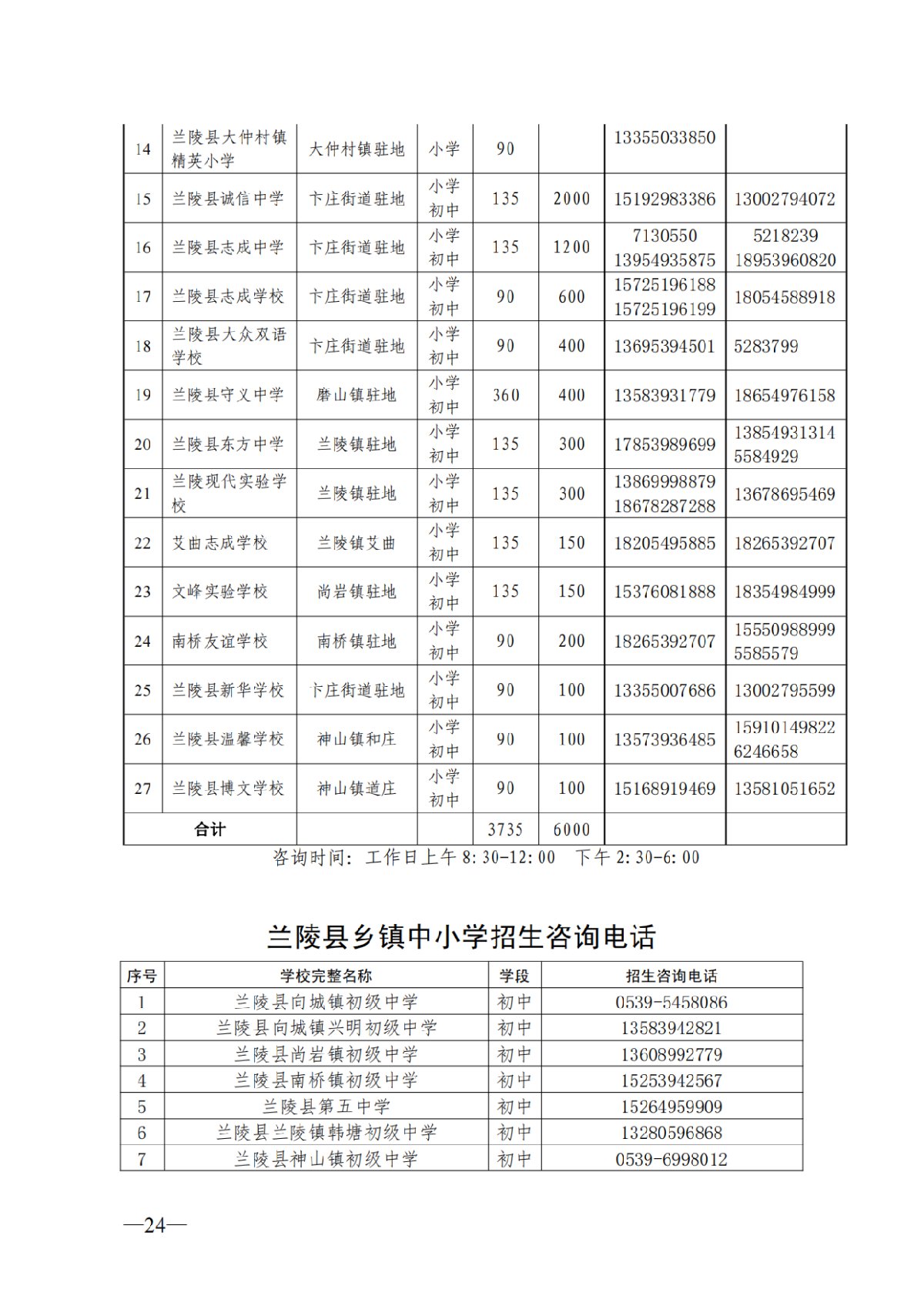 | 14 | 兰陵县大仲村镇精英小学 | 大仲村镇驻地 | 小学 | 90 |  | 13355033850 |  |
|---|---|---|---|---|---|---|---|
| 15 | 兰陵县诚信中学 | 卞庄街道驻地 | 小学 初中 | 135 | 2000 | 15192983386 | 13002794072 |
| 16 | 兰陵县志成中学 | 卞庄街道驻地 | 小学 初中 | 135 | 1200 | 7130550 13954935875 | 5218239 18953960820 |
| 17 | 兰陵县志成学校 | 卞庄街道驻地 | 小学 初中 | 90 | 600 | 15725196188 15725196199 | 18054588918 |
| 18 | 兰陵县大众双语学校 | 卞庄街道驻地 | 小学 初中 | 90 | 400 | 13695394501 | 5283799 |
| 19 | 兰陵县守义中学 | 磨山镇驻地 | 小学 初中 | 360 | 400 | 13583931779 | 18654976158 |
| 20 | 兰陵县东方中学 | 兰陵镇驻地 | 小学 初中 | 135 | 300 | 17853989699 | 13854931314 5584929 |
| 21 | 兰陵现代实验学校 | 兰陵镇驻地 | 小学 初中 | 135 | 300 | 13869998879 18678287288 | 13678695469 |
| 22 | 艾曲志成学校 | 兰陵镇艾曲 | 小学 初中 | 135 | 150 | 18205495885 | 18265392707 |
| 23 | 文峰实验学校 | 尚岩镇驻地 | 小学 初中 | 135 | 150 | 15376081888 | 18354984999 |
| 24 | 南桥友谊学校 | 南桥镇驻地 | 小学 初中 | 90 | 200 | 18265392707 | 15550988999 5585579 |
| 25 | 兰陵县新华学校 | 卞庄街道驻地 | 小学 初中 | 90 | 100 | 13355007686 | 13002795599 |
| 26 | 兰陵县温馨学校 | 神山镇和庄 | 小学 初中 | 90 | 100 | 13573936485 | 15910149822 6246658 |
| 27 | 兰陵县博文学校 | 神山镇道庄 | 小学 初中 | 90 | 100 | 15168919469 | 13581051652 |
| 合计 |  |  |  | 3735 | 6000 |  |  |

咨询时间：工作日上午 8:30-12:00　下午 2:30-6:00

兰陵县乡镇中小学招生咨询电话

| 序号 | 学校完整名称 | 学段 | 招生咨询电话 |
|---|---|---|---|
| 1 | 兰陵县向城镇初级中学 | 初中 | 0539-5458086 |
| 2 | 兰陵县向城镇兴明初级中学 | 初中 | 13583942821 |
| 3 | 兰陵县尚岩镇初级中学 | 初中 | 13608992779 |
| 4 | 兰陵县南桥镇初级中学 | 初中 | 15253942567 |
| 5 | 兰陵县第五中学 | 初中 | 15264959909 |
| 6 | 兰陵县兰陵镇韩塘初级中学 | 初中 | 13280596868 |
| 7 | 兰陵县神山镇初级中学 | 初中 | 0539-6998012 |

—24—